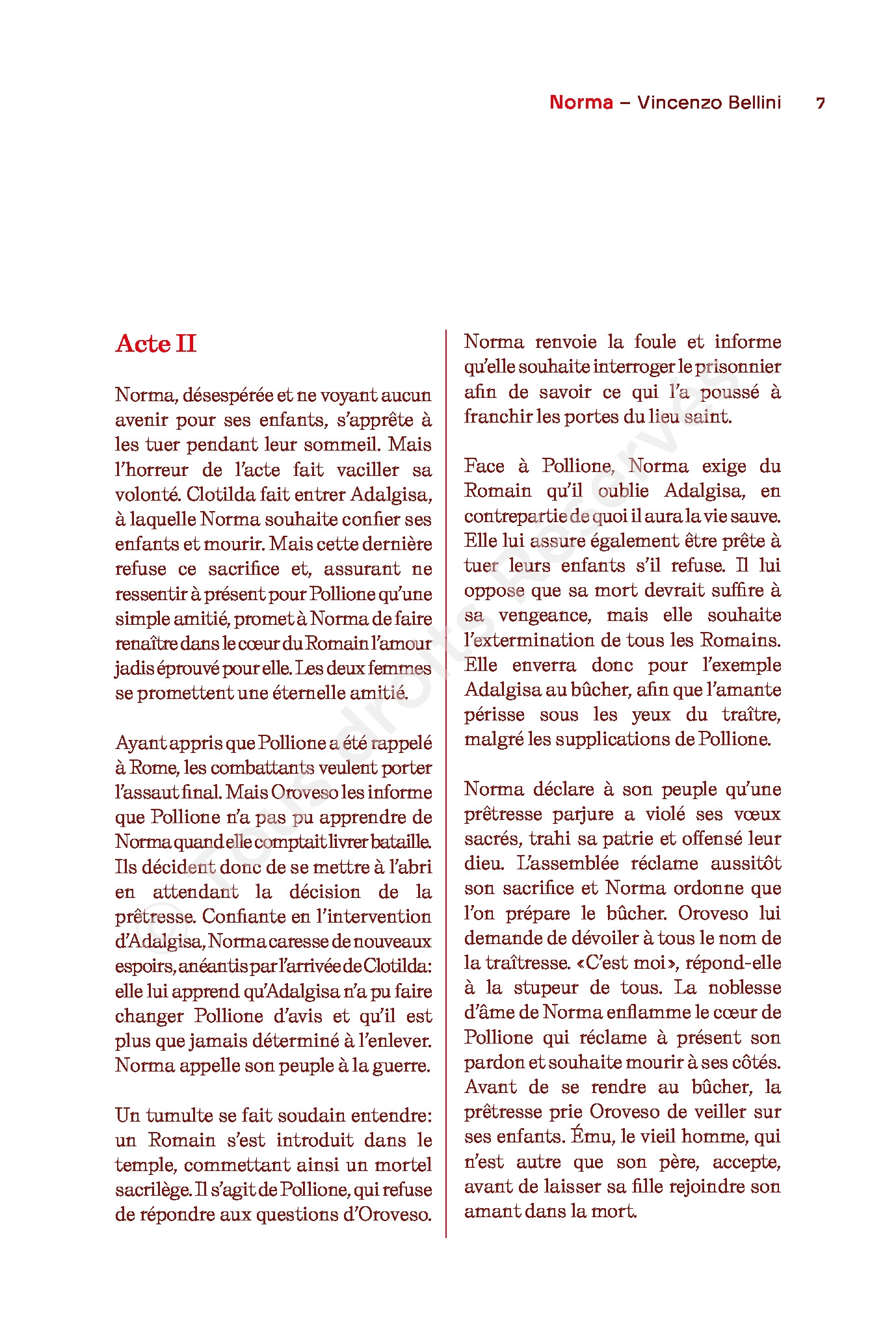 Norma – Vincenzo Bellini 7

Acte II

Norma, désespérée et ne voyant aucun avenir pour ses enfants, s'apprête à les tuer pendant leur sommeil. Mais l'horreur de l'acte fait vaciller sa volonté. Clotilda fait entrer Adalgisa, à laquelle Norma souhaite confier ses enfants et mourir. Mais cette dernière refuse ce sacrifice et, assurant ne ressentir à présent pour Pollione qu'une simple amitié, promet à Norma de faire renaître dans le cœur du Romain l'amour jadis éprouvé pour elle. Les deux femmes se promettent une éternelle amitié.

Ayant appris que Pollione a été rappelé à Rome, les combattants veulent porter l'assaut final. Mais Oroveso les informe que Pollione n'a pas pu apprendre de Norma quand elle comptait livrer bataille. Ils décident donc de se mettre à l'abri en attendant la décision de la prêtresse. Confiante en l'intervention d'Adalgisa, Norma caresse de nouveaux espoirs, anéantis par l'arrivée de Clotilda: elle lui apprend qu'Adalgisa n'a pu faire changer Pollione d'avis et qu'il est plus que jamais déterminé à l'enlever. Norma appelle son peuple à la guerre.

Un tumulte se fait soudain entendre: un Romain s'est introduit dans le temple, commettant ainsi un mortel sacrilège. Il s'agit de Pollione, qui refuse de répondre aux questions d'Oroveso.

Norma renvoie la foule et informe qu'elle souhaite interroger le prisonnier afin de savoir ce qui l'a poussé à franchir les portes du lieu saint.

Face à Pollione, Norma exige du Romain qu'il oublie Adalgisa, en contrepartie de quoi il aura la vie sauve. Elle lui assure également être prête à tuer leurs enfants s'il refuse. Il lui oppose que sa mort devrait suffire à sa vengeance, mais elle souhaite l'extermination de tous les Romains. Elle enverra donc pour l'exemple Adalgisa au bûcher, afin que l'amante périsse sous les yeux du traître, malgré les supplications de Pollione.

Norma déclare à son peuple qu'une prêtresse parjure a violé ses vœux sacrés, trahi sa patrie et offensé leur dieu. L'assemblée réclame aussitôt son sacrifice et Norma ordonne que l'on prépare le bûcher. Oroveso lui demande de dévoiler à tous le nom de la traîtresse. «C'est moi», répond-elle à la stupeur de tous. La noblesse d'âme de Norma enflamme le cœur de Pollione qui réclame à présent son pardon et souhaite mourir à ses côtés. Avant de se rendre au bûcher, la prêtresse prie Oroveso de veiller sur ses enfants. Ému, le vieil homme, qui n'est autre que son père, accepte, avant de laisser sa fille rejoindre son amant dans la mort.

© Tous droits Réservés